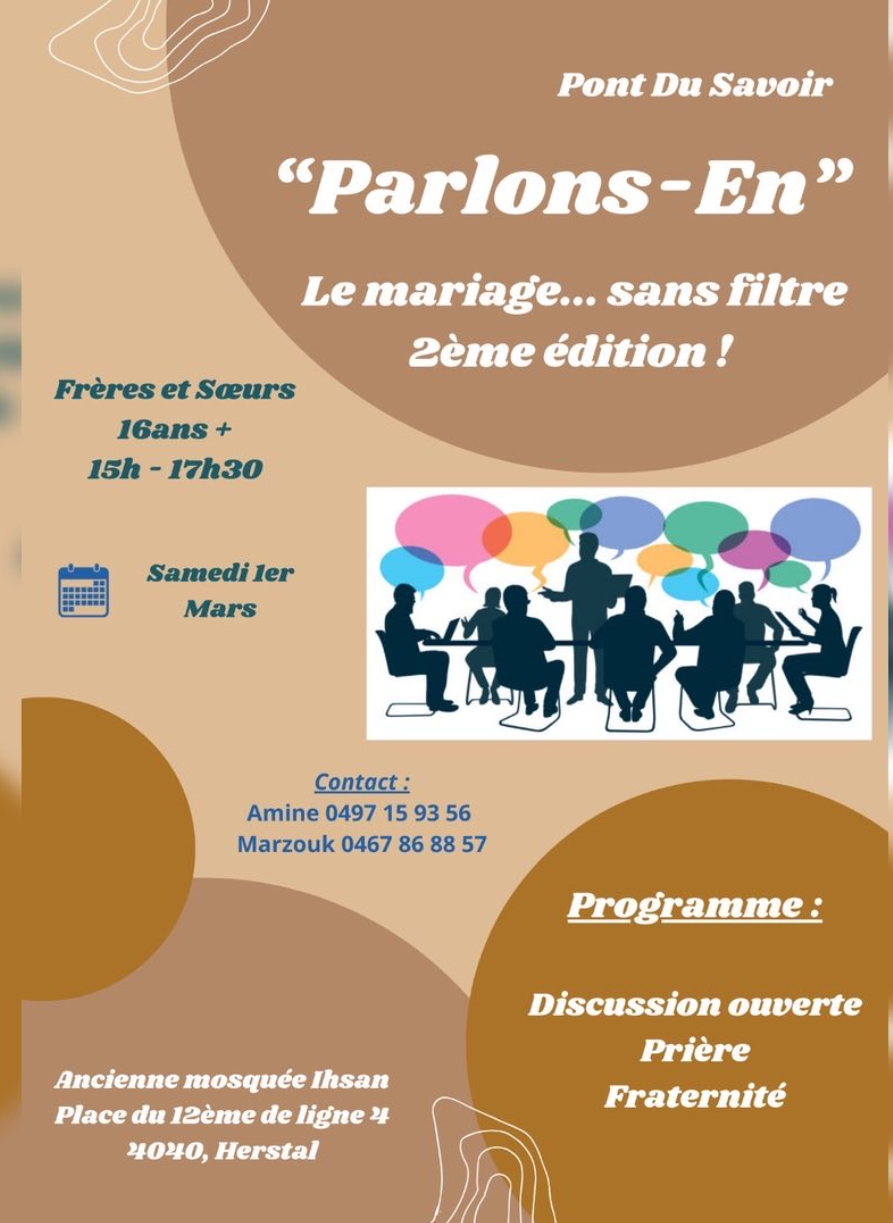 Pont Du Savoir

"Parlons-En"

Le mariage... sans filtre
2ème édition !

Frères et Sœurs
16ans +
15h - 17h30

Samedi 1er
Mars

Contact :
Amine 0497 15 93 56
Marzouk 0467 86 88 57

Programme :

Discussion ouverte
Prière
Fraternité

Ancienne mosquée Ihsan
Place du 12ème de ligne 4
4040, Herstal